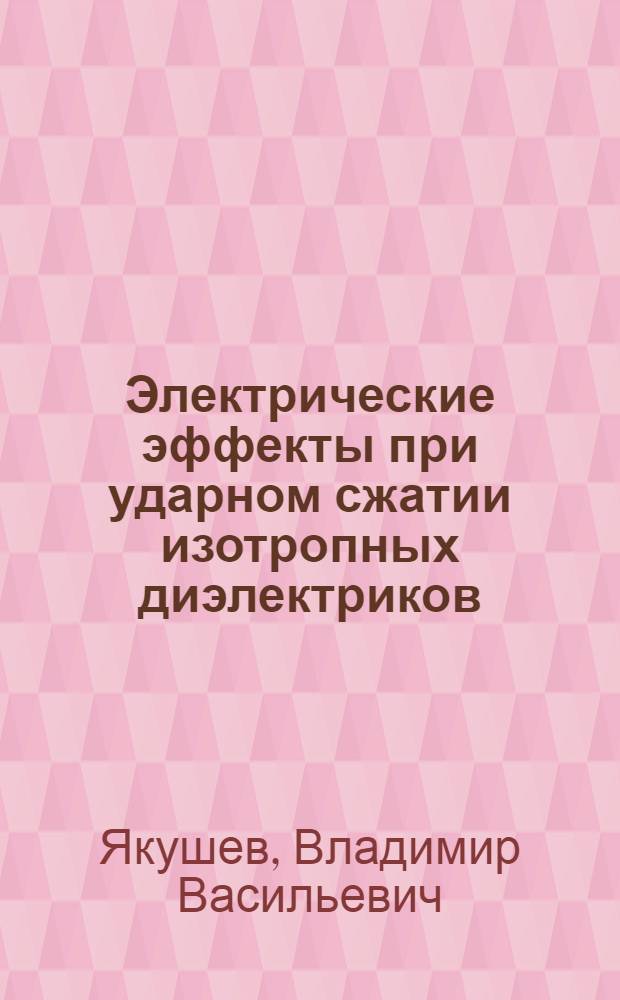 Электрические эффекты при ударном сжатии изотропных диэлектриков

Якушев, Владимир Васильевич